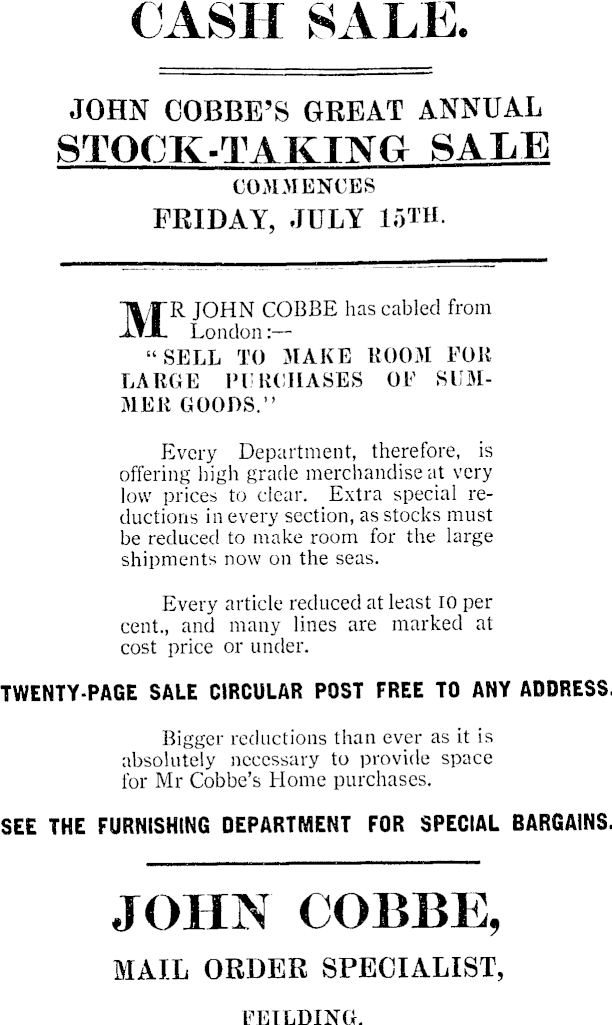 CASH SALE.

JOHN COBBE'S GREAT ANNUAL
STOCK-TAKING SALE
COMMENCES
FRIDAY, JULY 15TH.

MR JOHN COBBE has cabled from London:—
"SELL TO MAKE ROOM FOR LARGE PURCHASES OF SUMMER GOODS."

Every Department, therefore, is offering high grade merchandise at very low prices to clear. Extra special reductions in every section, as stocks must be reduced to make room for the large shipments now on the seas.

Every article reduced at least 10 per cent., and many lines are marked at cost price or under.

TWENTY-PAGE SALE CIRCULAR POST FREE TO ANY ADDRESS.

Bigger reductions than ever as it is absolutely necessary to provide space for Mr Cobbe's Home purchases.

SEE THE FURNISHING DEPARTMENT FOR SPECIAL BARGAINS.

JOHN COBBE,
MAIL ORDER SPECIALIST,
FEILDING.